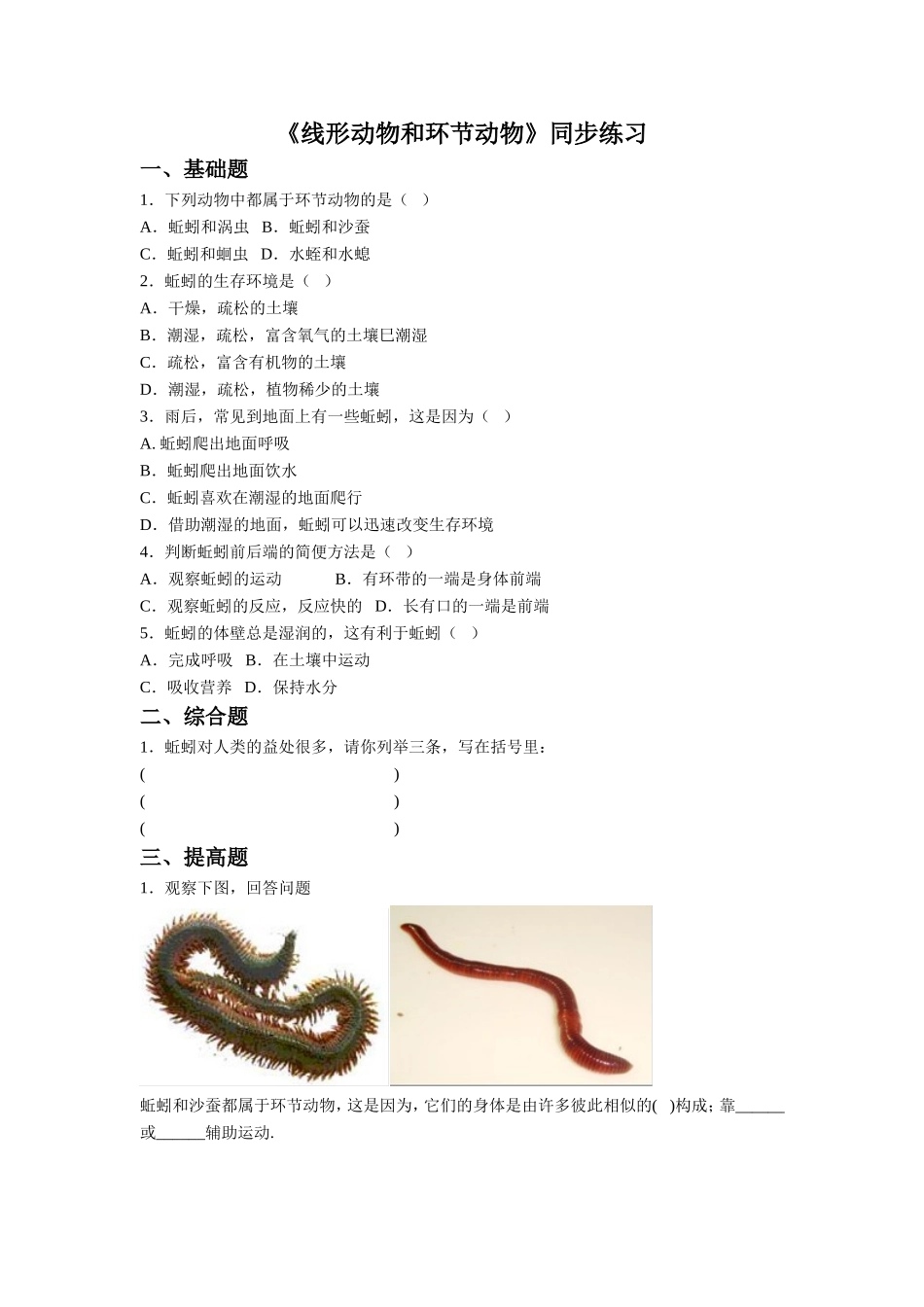 《线形动物和环节动物》同步练习

一、基础题

1．下列动物中都属于环节动物的是（ ）

A．蚯蚓和涡虫 B．蚯蚓和沙蚕

C．蚯蚓和蛔虫 D．水蛭和水螅

2．蚯蚓的生存环境是（ ）

A．干燥，疏松的土壤

B．潮湿，疏松，富含氧气的土壤巳潮湿

C．疏松，富含有机物的土壤

D．潮湿，疏松，植物稀少的土壤

3．雨后，常见到地面上有一些蚯蚓，这是因为（ ）

A. 蚯蚓爬出地面呼吸

B．蚯蚓爬出地面饮水

C．蚯蚓喜欢在潮湿的地面爬行

D．借助潮湿的地面，蚯蚓可以迅速改变生存环境

4．判断蚯蚓前后端的简便方法是（ ）

A．观察蚯蚓的运动 B．有环带的一端是身体前端

C．观察蚯蚓的反应，反应快的 D．长有口的一端是前端

5．蚯蚓的体壁总是湿润的，这有利于蚯蚓（ ）

A．完成呼吸 B．在土壤中运动

C．吸收营养 D．保持水分

二、综合题

1．蚯蚓对人类的益处很多，请你列举三条，写在括号里：

( )

( )

( )

三、提高题

1．观察下图，回答问题

蚯蚓和沙蚕都属于环节动物，这是因为，它们的身体是由许多彼此相似的( )构成；靠______或______辅助运动.